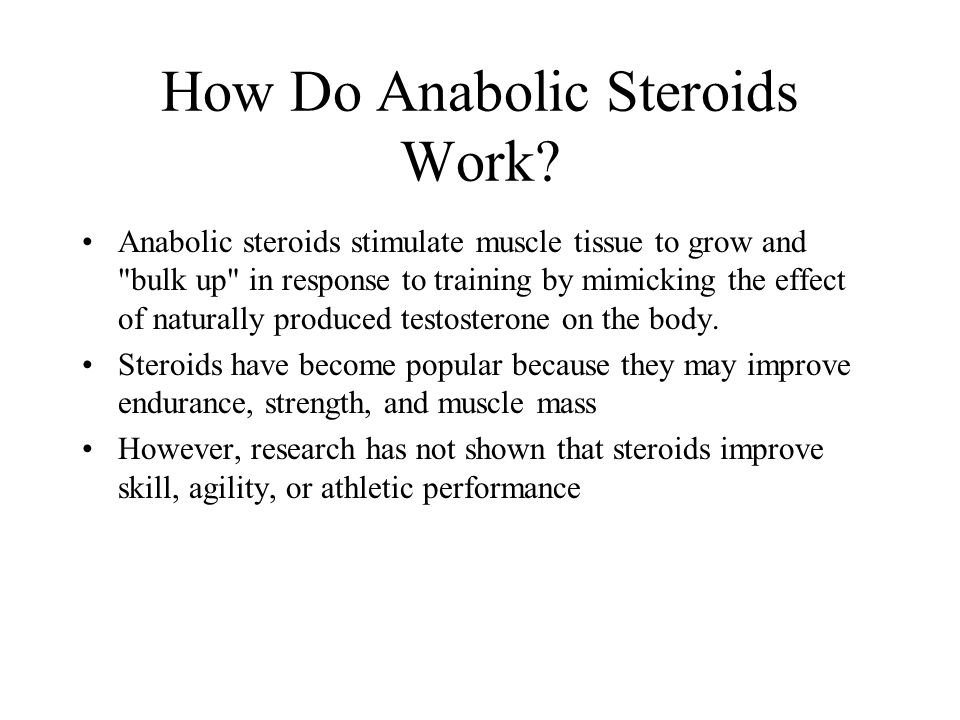 How Do Anabolic Steroids Work?

• Anabolic steroids stimulate muscle tissue to grow and "bulk up" in response to training by mimicking the effect of naturally produced testosterone on the body.

• Steroids have become popular because they may improve endurance, strength, and muscle mass

• However, research has not shown that steroids improve skill, agility, or athletic performance